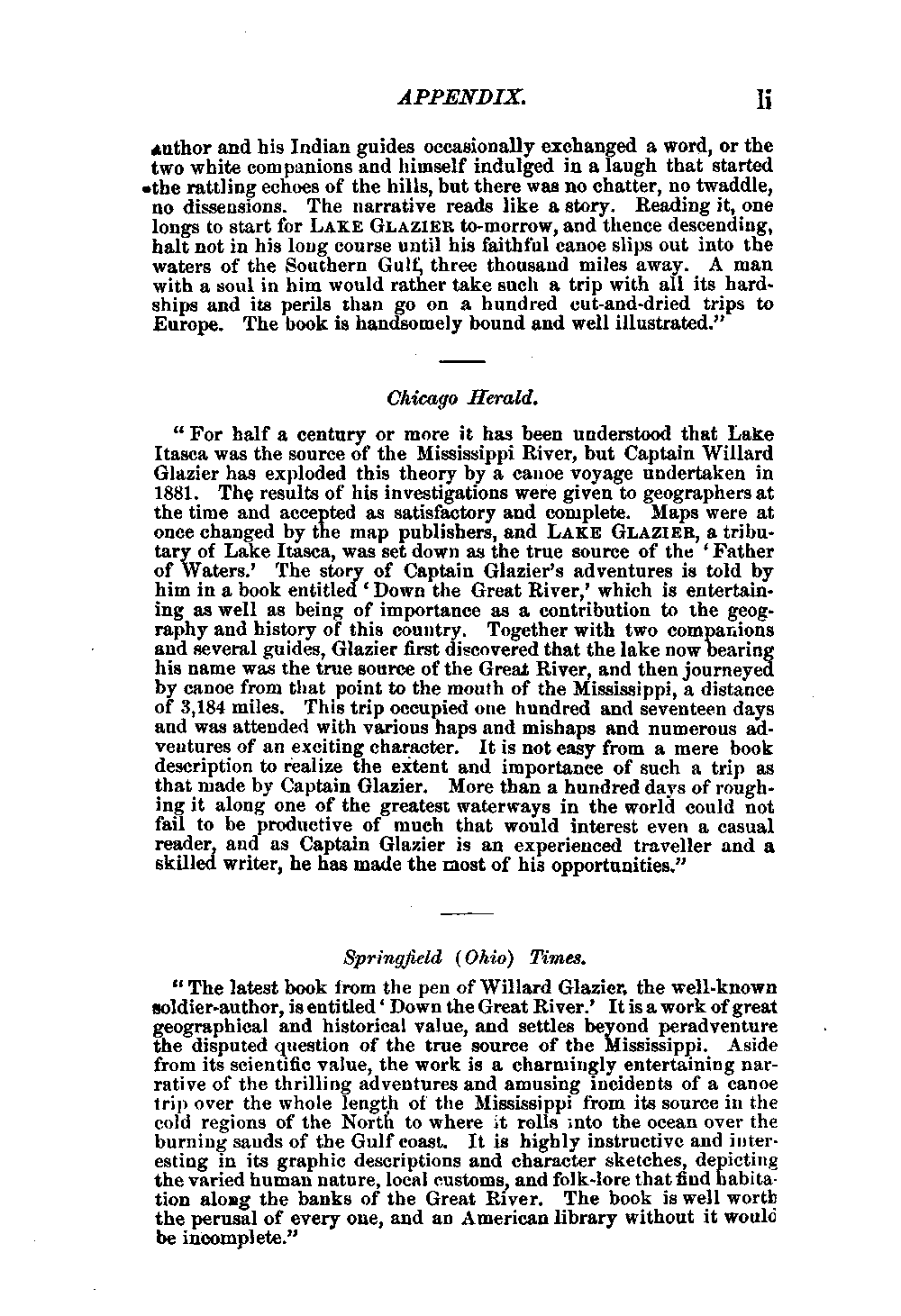 APPENDIX. li

author and his Indian guides occasionally exchanged a word, or the two white companions and himself indulged in a laugh that started the rattling echoes of the hills, but there was no chatter, no twaddle, no dissensions. The narrative reads like a story. Reading it, one longs to start for LAKE GLAZIER to-morrow, and thence descending, halt not in his long course until his faithful canoe slips out into the waters of the Southern Gulf, three thousand miles away. A man with a soul in him would rather take such a trip with all its hardships and its perils than go on a hundred cut-and-dried trips to Europe. The book is handsomely bound and well illustrated."

Chicago Herald.

"For half a century or more it has been understood that Lake Itasca was the source of the Mississippi River, but Captain Willard Glazier has exploded this theory by a canoe voyage undertaken in 1881. The results of his investigations were given to geographers at the time and accepted as satisfactory and complete. Maps were at once changed by the map publishers, and LAKE GLAZIER, a tributary of Lake Itasca, was set down as the true source of the 'Father of Waters.' The story of Captain Glazier's adventures is told by him in a book entitled 'Down the Great River,' which is entertaining as well as being of importance as a contribution to the geography and history of this country. Together with two companions and several guides, Glazier first discovered that the lake now bearing his name was the true source of the Great River, and then journeyed by canoe from that point to the mouth of the Mississippi, a distance of 3,184 miles. This trip occupied one hundred and seventeen days and was attended with various haps and mishaps and numerous adventures of an exciting character. It is not easy from a mere book description to realize the extent and importance of such a trip as that made by Captain Glazier. More than a hundred days of roughing it along one of the greatest waterways in the world could not fail to be productive of much that would interest even a casual reader, and as Captain Glazier is an experienced traveller and a skilled writer, he has made the most of his opportunities."

Springfield (Ohio) Times.

"The latest book from the pen of Willard Glazier, the well-known soldier-author, is entitled 'Down the Great River.' It is a work of great geographical and historical value, and settles beyond peradventure the disputed question of the true source of the Mississippi. Aside from its scientific value, the work is a charmingly entertaining narrative of the thrilling adventures and amusing incidents of a canoe trip over the whole length of the Mississippi from its source in the cold regions of the North to where it rolls into the ocean over the burning sands of the Gulf coast. It is highly instructive and interesting in its graphic descriptions and character sketches, depicting the varied human nature, local customs, and folk-lore that find habitation along the banks of the Great River. The book is well worth the perusal of every one, and an American library without it would be incomplete."